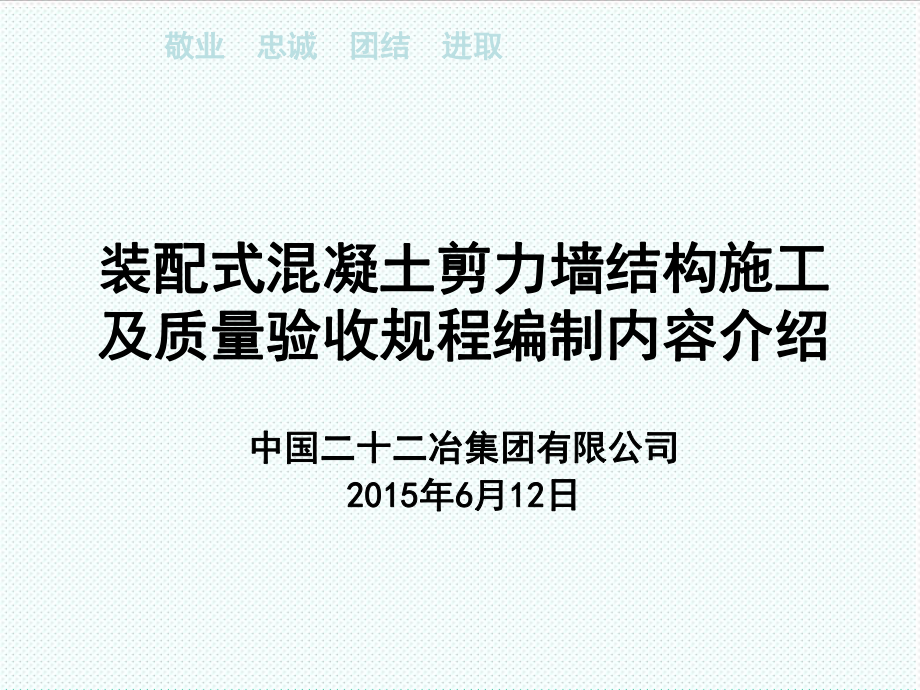 敬业　忠诚　团结　进取

装配式混凝土剪力墙结构施工及质量验收规程编制内容介绍

中国二十二冶集团有限公司
2015年6月12日